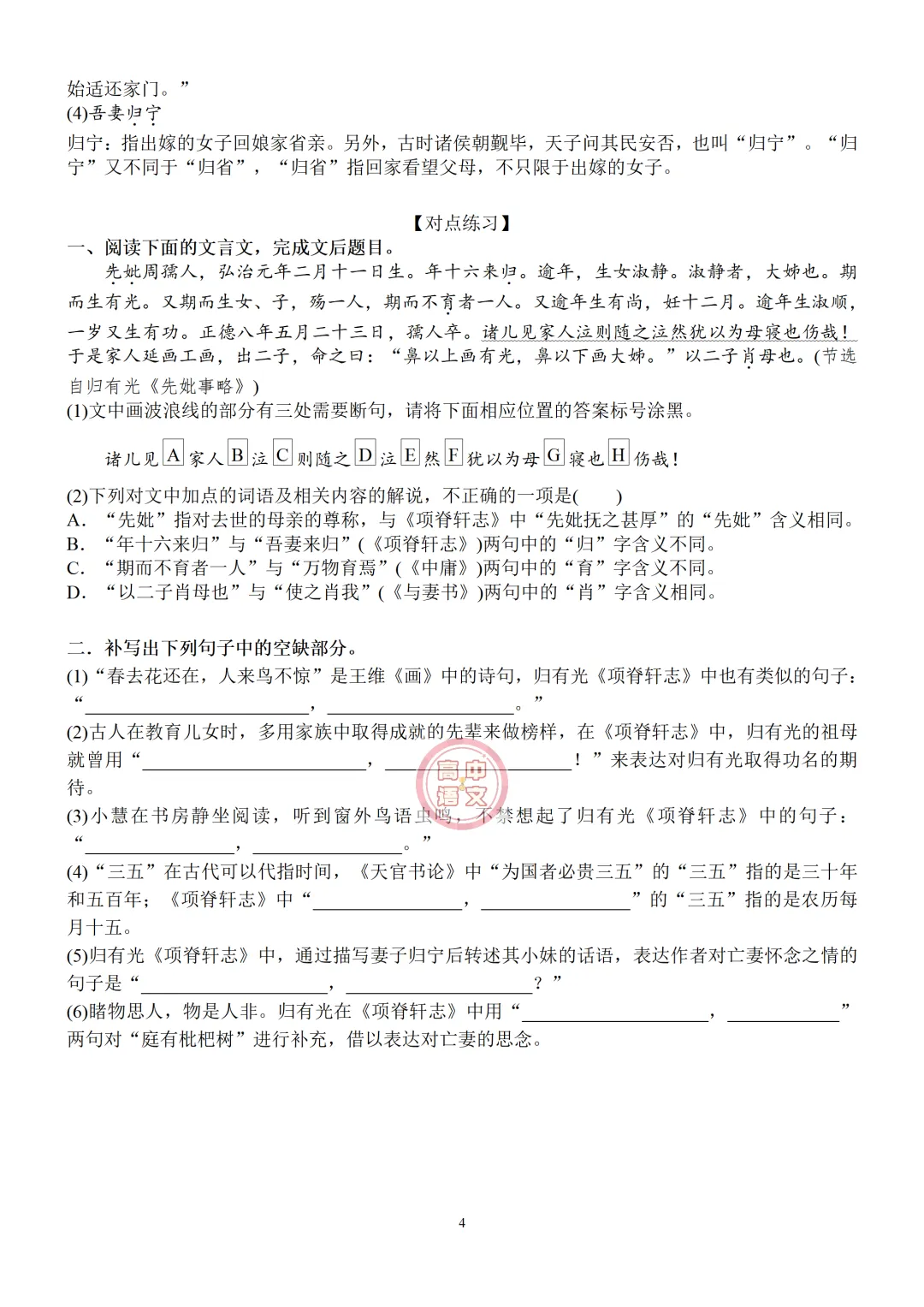 始适还家门。”
(4)吾妻归宁

归宁：指出嫁的女子回娘家省亲。另外，古时诸侯朝觐毕，天子问其民安否，也叫“归宁”。“归宁”又不同于“归省”，“归省”指回家看望父母，不只限于出嫁的女子。

【对点练习】

一、阅读下面的文言文，完成文后题目。

先妣周孺人，弘治元年二月十一日生。年十六来归。逾年，生女淑静。淑静者，大姊也。期而生有光。又期而生女、子，殇一人，期而不育者一人。又逾年生有尚，妊十二月。逾年生淑顺，一岁又生有功。正德八年五月二十三日，孺人卒。诸儿见家人泣则随之泣然犹以为母寝也伤哉！于是家人延画工画，出二子，命之曰：“鼻以上画有光，鼻以下画大姊。”以二子肖母也。(节选自归有光《先妣事略》)

(1)文中画波浪线的部分有三处需要断句，请将下面相应位置的答案标号涂黑。

诸儿见A家人B泣C则随之D泣E然F犹以为母G寝也H伤哉！

(2)下列对文中加点的词语及相关内容的解说，不正确的一项是(　　)
A．“先妣”指对去世的母亲的尊称，与《项脊轩志》中“先妣抚之甚厚”的“先妣”含义相同。
B．“年十六来归”与“吾妻来归”(《项脊轩志》)两句中的“归”字含义不同。
C．“期而不育者一人”与“万物育焉”(《中庸》)两句中的“育”字含义不同。
D．“以二子肖母也”与“使之肖我”(《与妻书》)两句中的“肖”字含义相同。

二．补写出下列句子中的空缺部分。
(1)“春去花还在，人来鸟不惊”是王维《画》中的诗句，归有光《项脊轩志》中也有类似的句子：“____，____。”
(2)古人在教育儿女时，多用家族中取得成就的先辈来做榜样，在《项脊轩志》中，归有光的祖母就曾用“____，____！”来表达对归有光取得功名的期待。
(3)小慧在书房静坐阅读，听到窗外鸟语虫鸣，不禁想起了归有光《项脊轩志》中的句子：“____，____。”
(4)“三五”在古代可以代指时间，《天官书论》中“为国者必贵三五”的“三五”指的是三十年和五百年；《项脊轩志》中“____，____”的“三五”指的是农历每月十五。
(5)归有光《项脊轩志》中，通过描写妻子归宁后转述其小妹的话语，表达作者对亡妻怀念之情的句子是“____，____？”
(6)睹物思人，物是人非。归有光在《项脊轩志》中用“____，____”两句对“庭有枇杷树”进行补充，借以表达对亡妻的思念。

4

高中语文